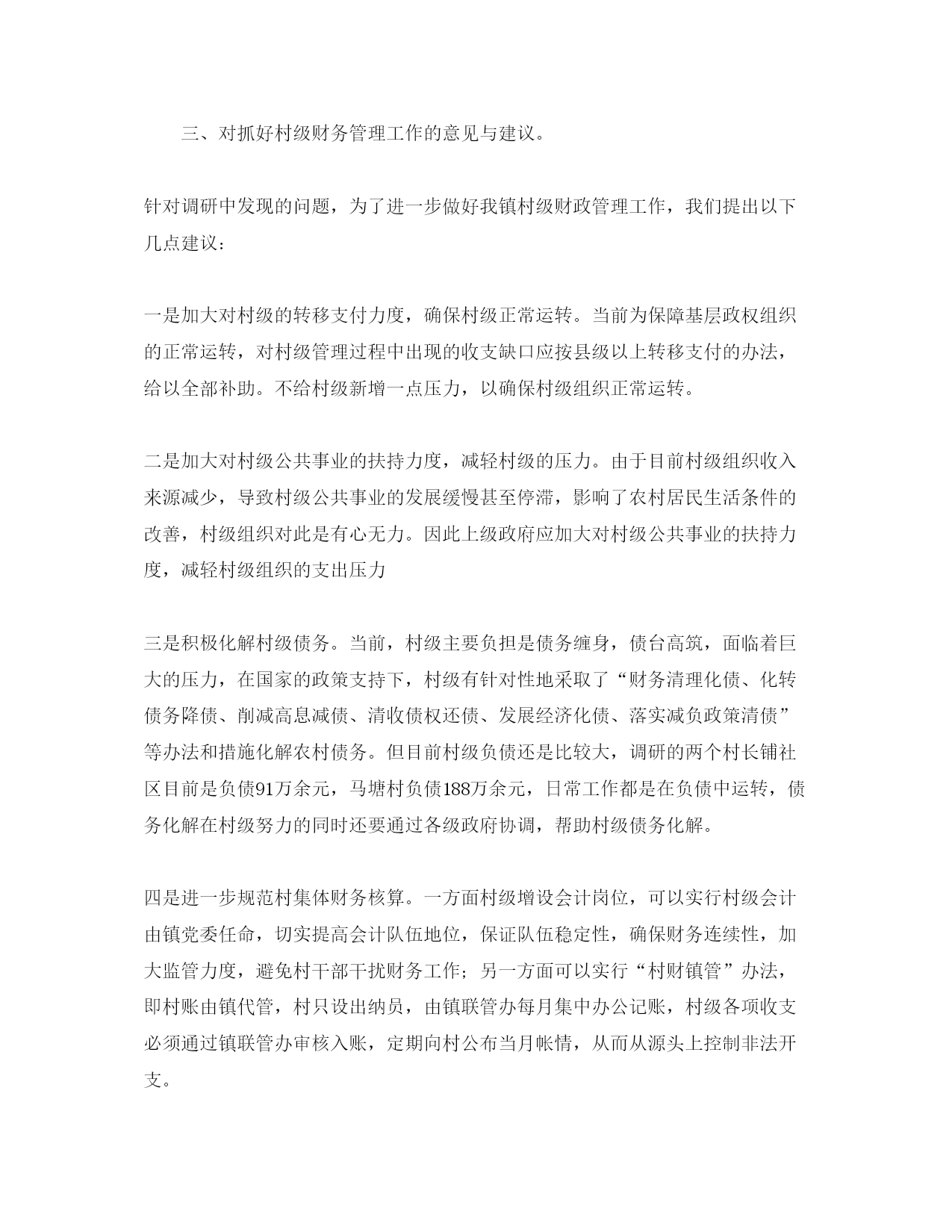 三、对抓好村级财务管理工作的意见与建议。

针对调研中发现的问题，为了进一步做好我镇村级财政管理工作，我们提出以下几点建议：

一是加大对村级的转移支付力度，确保村级正常运转。当前为保障基层政权组织的正常运转，对村级管理过程中出现的收支缺口应按县级以上转移支付的办法，给以全部补助。不给村级新增一点压力，以确保村级组织正常运转。

二是加大对村级公共事业的扶持力度，减轻村级的压力。由于目前村级组织收入来源减少，导致村级公共事业的发展缓慢甚至停滞，影响了农村居民生活条件的改善，村级组织对此是有心无力。因此上级政府应加大对村级公共事业的扶持力度，减轻村级组织的支出压力

三是积极化解村级债务。当前，村级主要负担是债务缠身，债台高筑，面临着巨大的压力，在国家的政策支持下，村级有针对性地采取了“财务清理化债、化转债务降债、削减高息减债、清收债权还债、发展经济化债、落实减负政策清债”等办法和措施化解农村债务。但目前村级负债还是比较大，调研的两个村长铺社区目前是负债91万余元，马塘村负债188万余元，日常工作都是在负债中运转，债务化解在村级努力的同时还要通过各级政府协调，帮助村级债务化解。

四是进一步规范村集体财务核算。一方面村级增设会计岗位，可以实行村级会计由镇党委任命，切实提高会计队伍地位，保证队伍稳定性，确保财务连续性，加大监管力度，避免村干部干扰财务工作；另一方面可以实行“村财镇管”办法，即村账由镇代管，村只设出纳员，由镇联管办每月集中办公记账，村级各项收支必须通过镇联管办审核入账，定期向村公布当月帐情，从而从源头上控制非法开支。